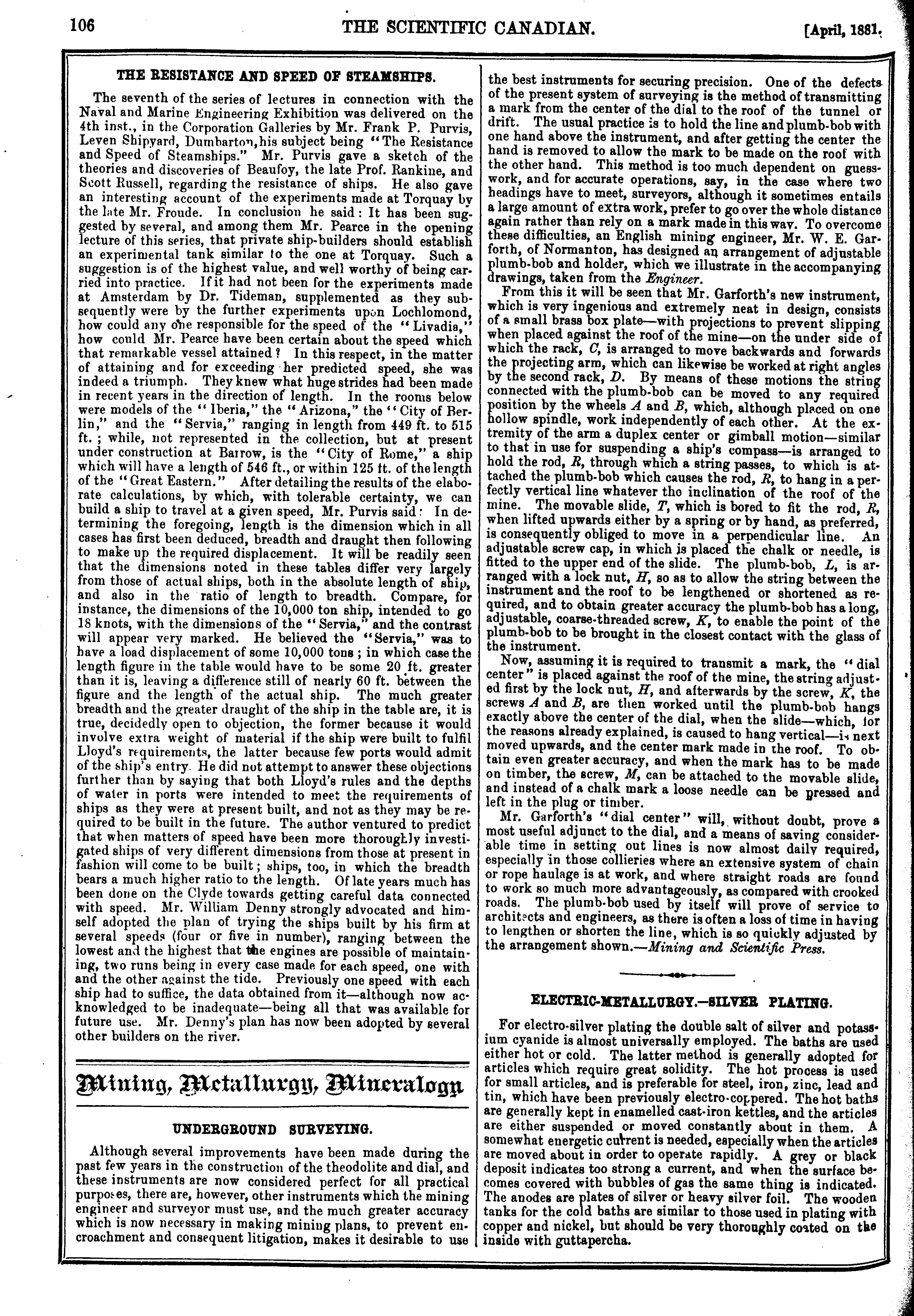 106 THE SCIENTIFIC CANADIAN. [April, 1881.

THE RESISTANCE AND SPEED OF STEAMSHIPS.

The seventh of the series of lectures in connection with the Naval and Marine Engineering Exhibition was delivered on the 4th inst., in the Corporation Galleries by Mr. Frank P. Purvis, Leven Shipyard, Dumbarton, his subject being "The Resistance and Speed of Steamships." Mr. Purvis gave a sketch of the theories and discoveries of Beaufoy, the late Prof. Rankine, and Scott Russell, regarding the resistance of ships. He also gave an interesting account of the experiments made at Torquay by the late Mr. Froude. In conclusion he said: It has been suggested by several, and among them Mr. Pearce in the opening lecture of this series, that private ship-builders should establish an experimental tank similar to the one at Torquay. Such a suggestion is of the highest value, and well worthy of being carried into practice. If it had not been for the experiments made at Amsterdam by Dr. Tideman, supplemented as they subsequently were by the further experiments upon Lochlomond, how could any one responsible for the speed of the "Livadia," how could Mr. Pearce have been certain about the speed which that remarkable vessel attained? In this respect, in the matter of attaining and for exceeding her predicted speed, she was indeed a triumph. They knew what huge strides had been made in recent years in the direction of length. In the rooms below were models of the "Iberia," the "Arizona," the "City of Berlin," and the "Servia," ranging in length from 449 ft. to 515 ft.; while, not represented in the collection, but at present under construction at Barrow, is the "City of Rome," a ship which will have a length of 546 ft., or within 125 ft. of the length of the "Great Eastern." After detailing the results of the elaborate calculations, by which, with tolerable certainty, we can build a ship to travel at a given speed, Mr. Purvis said: In determining the foregoing, length is the dimension which in all cases has first been deduced, breadth and draught then following to make up the required displacement. It will be readily seen that the dimensions noted in these tables differ very largely from those of actual ships, both in the absolute length of ship, and also in the ratio of length to breadth. Compare, for instance, the dimensions of the 10,000 ton ship, intended to go 18 knots, with the dimensions of the "Servia," and the contrast will appear very marked. He believed the "Servia," was to have a load displacement of some 10,000 tons; in which case the length figure in the table would have to be some 20 ft. greater than it is, leaving a difference still of nearly 60 ft. between the figure and the length of the actual ship. The much greater breadth and the greater draught of the ship in the table are, it is true, decidedly open to objection, the former because it would involve extra weight of material if the ship were built to fulfil Lloyd's requirements, the latter because few ports would admit of the ship's entry. He did not attempt to answer these objections further than by saying that both Lloyd's rules and the depths of water in ports were intended to meet the requirements of ships as they were at present built, and not as they may be required to be built in the future. The author ventured to predict that when matters of speed have been more thoroughly investigated ships of very different dimensions from those at present in fashion will come to be built; ships, too, in which the breadth bears a much higher ratio to the length. Of late years much has been done on the Clyde towards getting careful data connected with speed. Mr. William Denny strongly advocated and himself adopted the plan of trying the ships built by his firm at several speeds (four or five in number), ranging between the lowest and the highest that the engines are possible of maintaining, two runs being in every case made for each speed, one with and the other against the tide. Previously one speed with each ship had to suffice, the data obtained from it—although now acknowledged to be inadequate—being all that was available for future use. Mr. Denny's plan has now been adopted by several other builders on the river.

Mining, Metallurgy, Mineralogy

UNDERGROUND SURVEYING.

Although several improvements have been made during the past few years in the construction of the theodolite and dial, and these instruments are now considered perfect for all practical purposes, there are, however, other instruments which the mining engineer and surveyor must use, and the much greater accuracy which is now necessary in making mining plans, to prevent encroachment and consequent litigation, makes it desirable to use the best instruments for securing precision. One of the defects of the present system of surveying is the method of transmitting a mark from the center of the dial to the roof of the tunnel or drift. The usual practice is to hold the line and plumb-bob with one hand above the instrument, and after getting the center the hand is removed to allow the mark to be made on the roof with the other hand. This method is too much dependent on guesswork, and for accurate operations, say, in the case where two headings have to meet, surveyors, although it sometimes entails a large amount of extra work, prefer to go over the whole distance again rather than rely on a mark made in this way. To overcome these difficulties, an English mining engineer, Mr. W. E. Garforth, of Normanton, has designed an arrangement of adjustable plumb-bob and holder, which we illustrate in the accompanying drawings, taken from the Engineer.

From this it will be seen that Mr. Garforth's new instrument, which is very ingenious and extremely neat in design, consists of a small brass box plate—with projections to prevent slipping when placed against the roof of the mine—on the under side of which the rack, C, is arranged to move backwards and forwards the projecting arm, which can likewise be worked at right angles by the second rack, D. By means of these motions the string connected with the plumb-bob can be moved to any required position by the wheels A and B, which, although placed on one hollow spindle, work independently of each other. At the extremity of the arm a duplex center or gimball motion—similar to that in use for suspending a ship's compass—is arranged to hold the rod, R, through which a string passes, to which is attached the plumb-bob which causes the rod, R, to hang in a perfectly vertical line whatever the inclination of the roof of the mine. The movable slide, T, which is bored to fit the rod, R, when lifted upwards either by a spring or by hand, as preferred, is consequently obliged to move in a perpendicular line. An adjustable screw cap, in which is placed the chalk or needle, is fitted to the upper end of the slide. The plumb-bob, L, is arranged with a lock nut, H, so as to allow the string between the instrument and the roof to be lengthened or shortened as required, and to obtain greater accuracy the plumb-bob has a long, adjustable, coarse-threaded screw, K, to enable the point of the plumb-bob to be brought in the closest contact with the glass of the instrument.

Now, assuming it is required to transmit a mark, the "dial center" is placed against the roof of the mine, the string adjusted first by the lock nut, H, and afterwards by the screw, K, the screws A and B, are then worked until the plumb-bob hangs exactly above the center of the dial, when the slide—which, for the reasons already explained, is caused to hang vertical—is next moved upwards, and the center mark made in the roof. To obtain even greater accuracy, and when the mark has to be made on timber, the screw, M, can be attached to the movable slide, and instead of a chalk mark a loose needle can be pressed and left in the plug or timber.

Mr. Garforth's "dial center" will, without doubt, prove a most useful adjunct to the dial, and a means of saving considerable time in setting out lines is now almost daily required, especially in those collieries where an extensive system of chain or rope haulage is at work, and where straight roads are found to work so much more advantageously, as compared with crooked roads. The plumb-bob used by itself will prove of service to architects and engineers, as there is often a loss of time in having to lengthen or shorten the line, which is so quickly adjusted by the arrangement shown.—Mining and Scientific Press.

ELECTRIC-METALLURGY.—SILVER PLATING.

For electro-silver plating the double salt of silver and potassium cyanide is almost universally employed. The baths are used either hot or cold. The latter method is generally adopted for articles which require great solidity. The hot process is used for small articles, and is preferable for steel, iron, zinc, lead and tin, which have been previously electro-coppered. The hot baths are generally kept in enamelled cast-iron kettles, and the articles are either suspended or moved constantly about in them. A somewhat energetic current is needed, especially when the articles are moved about in order to operate rapidly. A grey or black deposit indicates too strong a current, and when the surface becomes covered with bubbles of gas the same thing is indicated. The anodes are plates of silver or heavy silver foil. The wooden tanks for the cold baths are similar to those used in plating with copper and nickel, but should be very thoroughly coated on the inside with guttapercha.